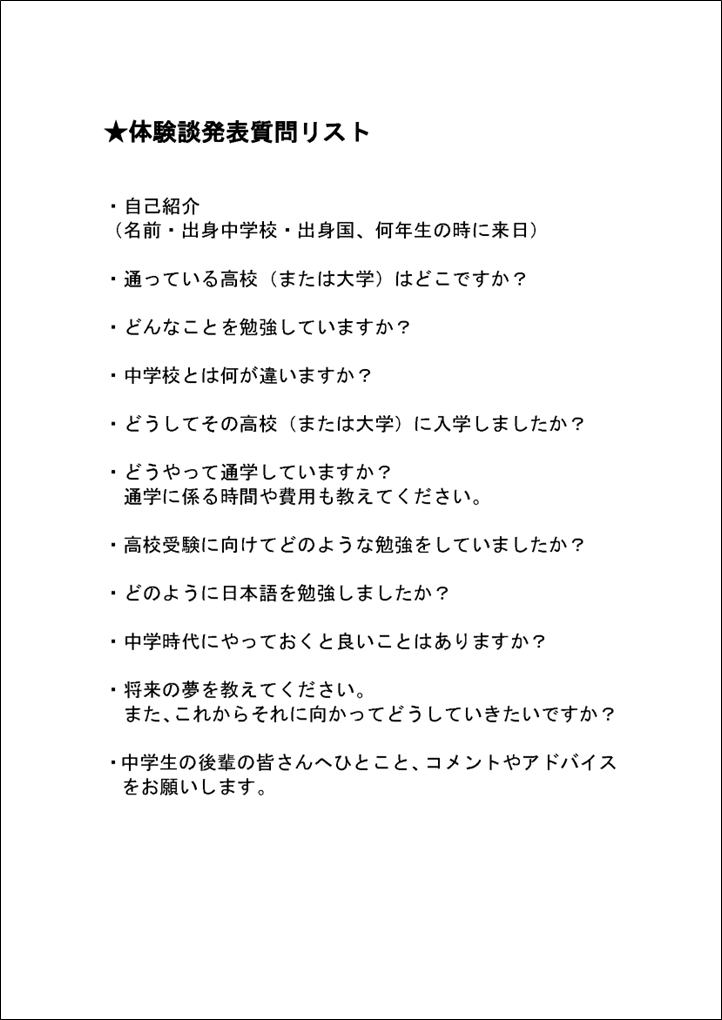 ★体験談発表質問リスト

・自己紹介
（名前・出身中学校・出身国、何年生の時に来日）

・通っている高校（または大学）はどこですか？

・どんなことを勉強していますか？

・中学校とは何が違いますか？

・どうしてその高校（または大学）に入学しましたか？

・どうやって通学していますか？
通学に係る時間や費用も教えてください。

・高校受験に向けてどのような勉強をしていましたか？

・どのように日本語を勉強しましたか？

・中学時代にやっておくと良いことはありますか？

・将来の夢を教えてください。
また、これからそれに向かってどうしていきたいですか？

・中学生の後輩の皆さんへひとこと、コメントやアドバイスをお願いします。